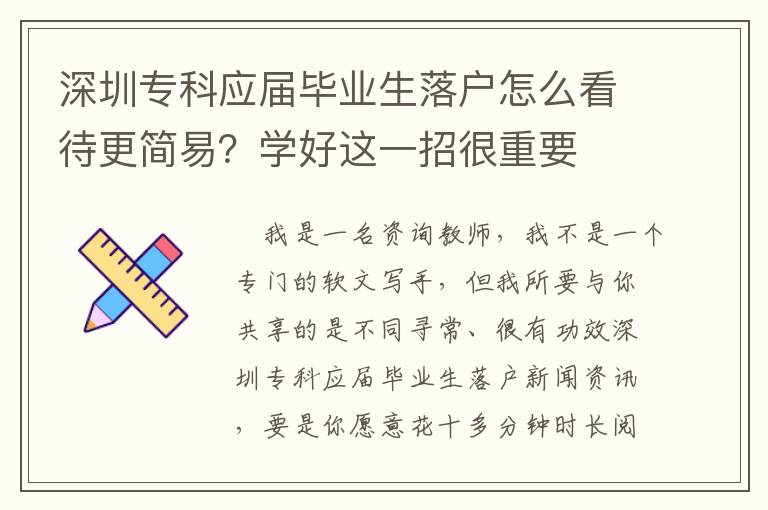 深圳专科应届毕业生落户怎么看待更简易？学好这一招很重要

我是一名资询教师，我不是一个专门的软文写手，但我所要与你共享的是不同寻常、很有功效深圳专科应届毕业生落户新闻资讯，要是你愿意花十多分钟时长阅